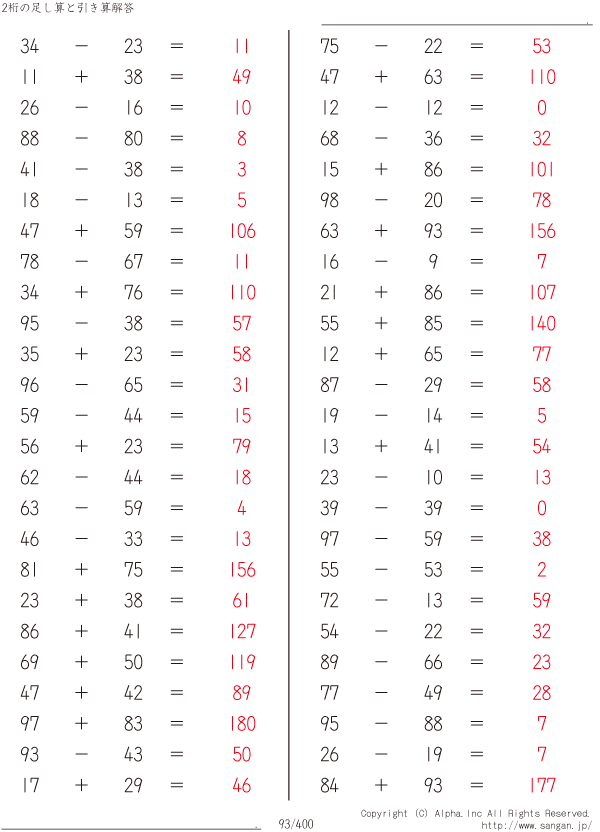 2桁の足し算と引き算解答

$34 - 23 = 11$
$11 + 38 = 49$
$26 - 16 = 10$
$88 - 80 = 8$
$41 - 38 = 3$
$18 - 13 = 5$
$47 + 59 = 106$
$78 - 67 = 11$
$34 + 76 = 110$
$95 - 38 = 57$
$35 + 23 = 58$
$96 - 65 = 31$
$59 - 44 = 15$
$56 + 23 = 79$
$62 - 44 = 18$
$63 - 59 = 4$
$46 - 33 = 13$
$81 + 75 = 156$
$23 + 38 = 61$
$86 + 41 = 127$
$69 + 50 = 119$
$47 + 42 = 89$
$97 + 83 = 180$
$93 - 43 = 50$
$17 + 29 = 46$

$75 - 22 = 53$
$47 + 63 = 110$
$12 - 12 = 0$
$68 - 36 = 32$
$15 + 86 = 101$
$98 - 20 = 78$
$63 + 93 = 156$
$16 - 9 = 7$
$21 + 86 = 107$
$55 + 85 = 140$
$12 + 65 = 77$
$87 - 29 = 58$
$19 - 14 = 5$
$13 + 41 = 54$
$23 - 10 = 13$
$39 - 39 = 0$
$97 - 59 = 38$
$55 - 53 = 2$
$72 - 13 = 59$
$54 - 22 = 32$
$89 - 66 = 23$
$77 - 49 = 28$
$95 - 88 = 7$
$26 - 19 = 7$
$84 + 93 = 177$

93/400

Copyright (C) Alpha.Inc All Rights Reserved.
http://www.sangan.jp/